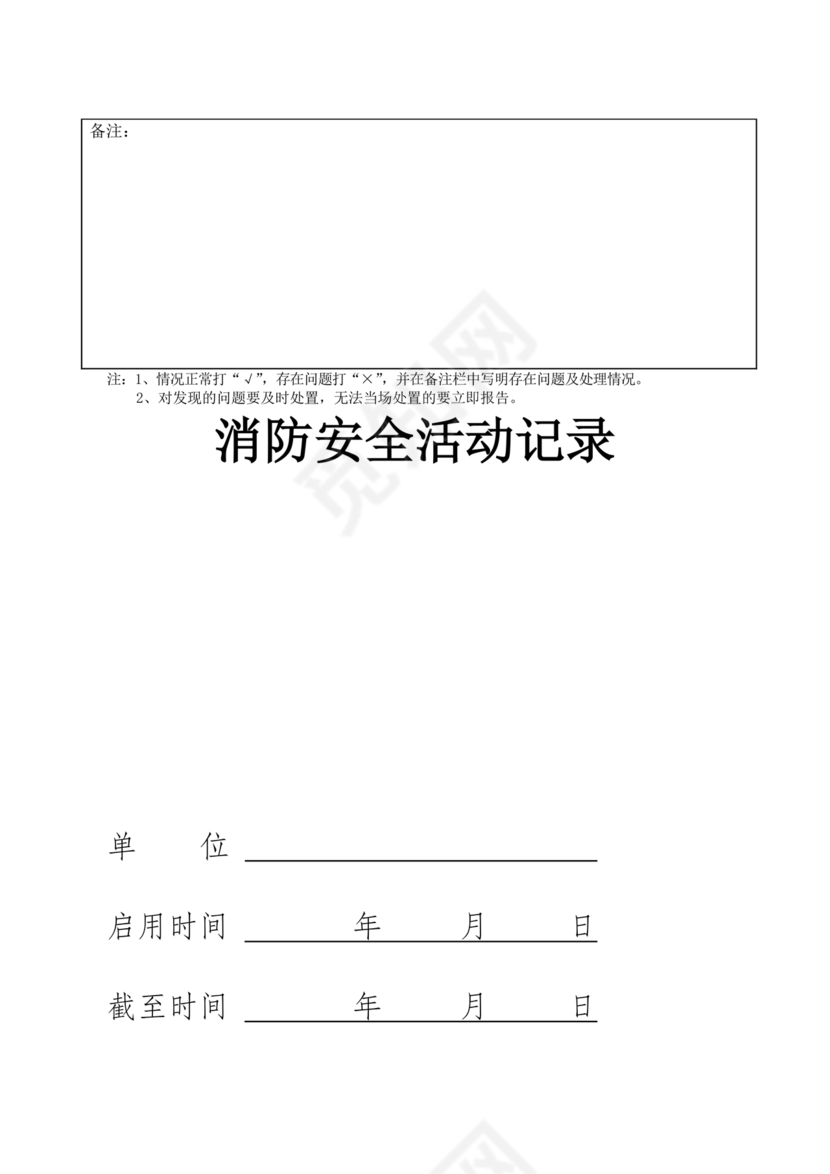 备注：

注：1、情况正常打“√”，存在问题打“×”，并在备注栏中写明存在问题及处理情况。
2、对发现的问题要及时处置，无法当场处置的要立即报告。

消防安全活动记录

单　　位

启用时间　　年　　月　　日

截至时间　　年　　月　　日